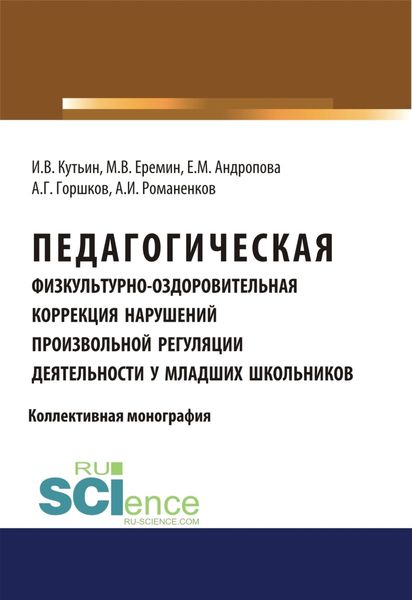 И.В. Кутьин, М.В. Еремин, Е.М. Андропова
А.Г. Горшков, А.И. Романенков

ПЕДАГОГИЧЕСКАЯ
ФИЗКУЛЬТУРНО-ОЗДОРОВИТЕЛЬНАЯ КОРРЕКЦИЯ НАРУШЕНИЙ ПРОИЗВОЛЬНОЙ РЕГУЛЯЦИИ ДЕЯТЕЛЬНОСТИ У МЛАДШИХ ШКОЛЬНИКОВ

Коллективная монография

RU
SCIence
RU-SCIENCE.COM